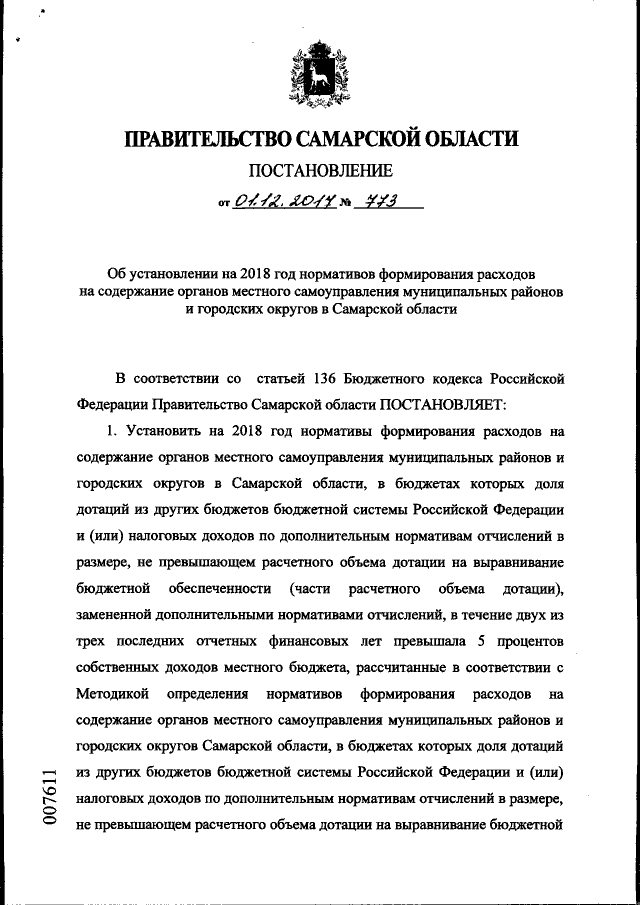 ПРАВИТЕЛЬСТВО САМАРСКОЙ ОБЛАСТИ

ПОСТАНОВЛЕНИЕ

от 01.12.2017 № 773

Об установлении на 2018 год нормативов формирования расходов на содержание органов местного самоуправления муниципальных районов и городских округов в Самарской области

В соответствии со статьей 136 Бюджетного кодекса Российской Федерации Правительство Самарской области ПОСТАНОВЛЯЕТ:

1. Установить на 2018 год нормативы формирования расходов на содержание органов местного самоуправления муниципальных районов и городских округов в Самарской области, в бюджетах которых доля дотаций из других бюджетов бюджетной системы Российской Федерации и (или) налоговых доходов по дополнительным нормативам отчислений в размере, не превышающем расчетного объема дотации на выравнивание бюджетной обеспеченности (части расчетного объема дотации), замененной дополнительными нормативами отчислений, в течение двух из трех последних отчетных финансовых лет превышала 5 процентов собственных доходов местного бюджета, рассчитанные в соответствии с Методикой определения нормативов формирования расходов на содержание органов местного самоуправления муниципальных районов и городских округов Самарской области, в бюджетах которых доля дотаций из других бюджетов бюджетной системы Российской Федерации и (или) налоговых доходов по дополнительным нормативам отчислений в размере, не превышающем расчетного объема дотации на выравнивание бюджетной

007611